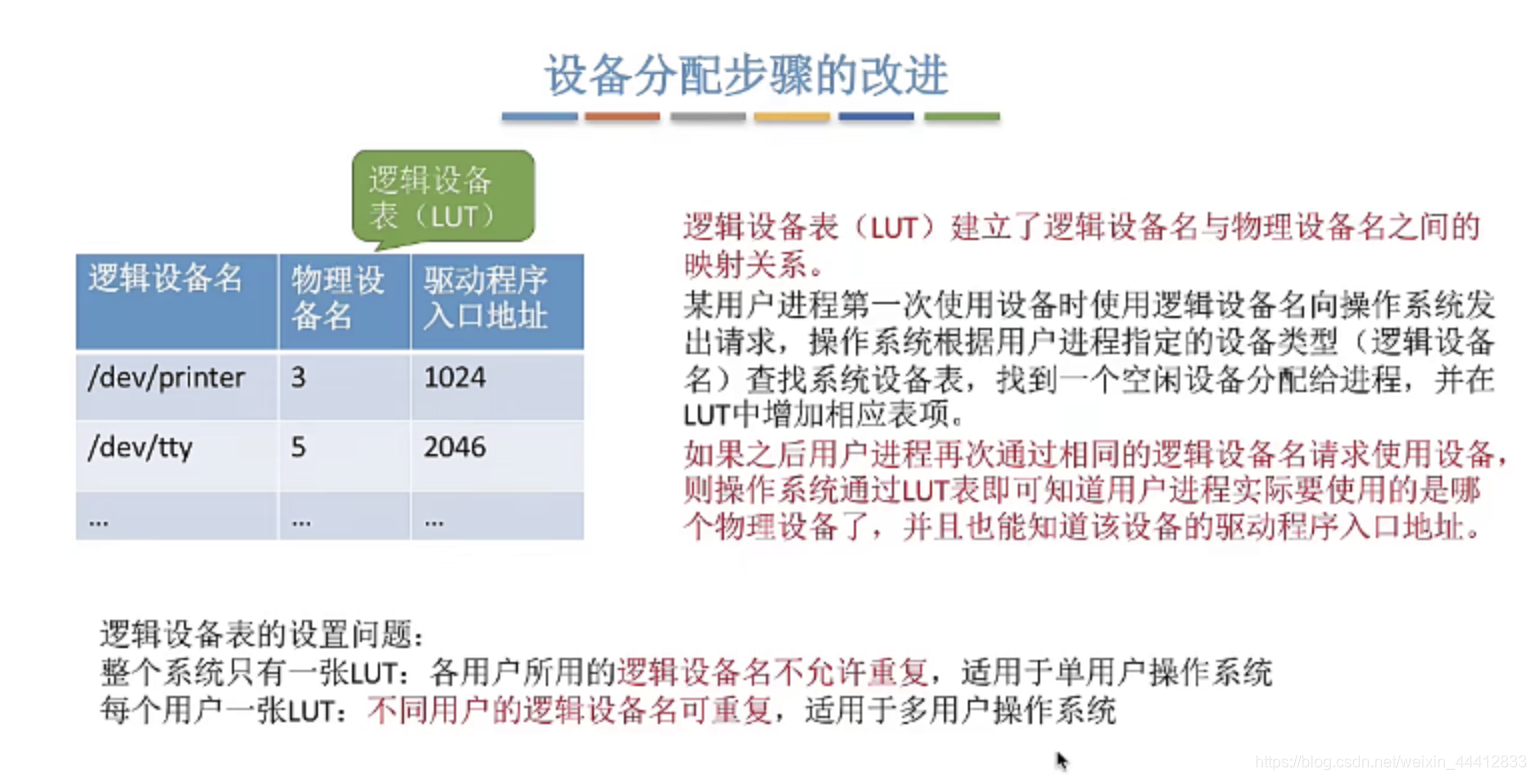 设备分配步骤的改进

逻辑设备表（LUT）

| 逻辑设备名 | 物理设备名 | 驱动程序入口地址 |
|---|---|---|
| /dev/printer | 3 | 1024 |
| /dev/tty | 5 | 2046 |
| ... | ... | ... |

逻辑设备表（LUT）建立了逻辑设备名与物理设备名之间的映射关系。

某用户进程第一次使用设备时使用逻辑设备名向操作系统发出请求，操作系统根据用户进程指定的设备类型（逻辑设备名）查找系统设备表，找到一个空闲设备分配给进程，并在LUT中增加相应表项。

如果之后用户进程再次通过相同的逻辑设备名请求使用设备，则操作系统通过LUT表即可知道用户进程实际要使用的是哪个物理设备了，并且也能知道该设备的驱动程序入口地址。

逻辑设备表的设置问题：
整个系统只有一张LUT：各用户所用的逻辑设备名不允许重复，适用于单用户操作系统
每个用户一张LUT：不同用户的逻辑设备名可重复，适用于多用户操作系统

https://blog.csdn.net/weixin_44412833